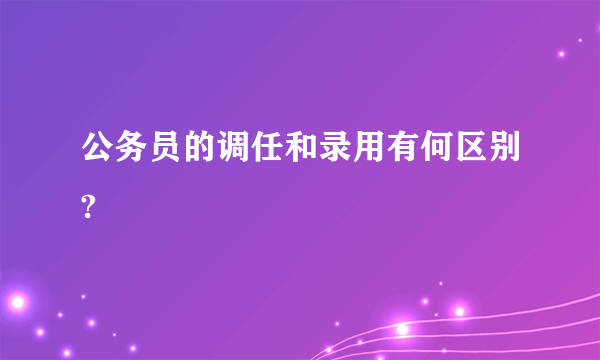 公务员的调任和录用有何区别?